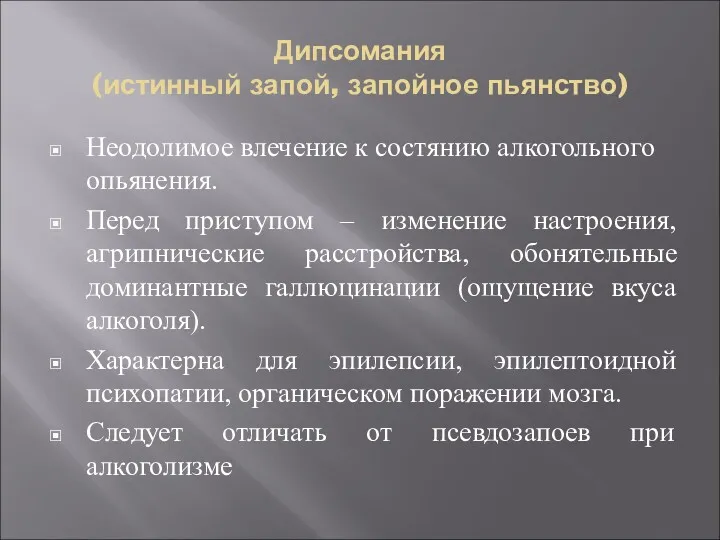 Дипсомания
(истинный запой, запойное пьянство)

Неодолимое влечение к состянию алкогольного опьянения.

Перед приступом – изменение настроения, агрипнические расстройства, обонятельные доминантные галлюцинации (ощущение вкуса алкоголя).

Характерна для эпилепсии, эпилептоидной психопатии, органическом поражении мозга.

Следует отличать от псевдозапоев при алкоголизме